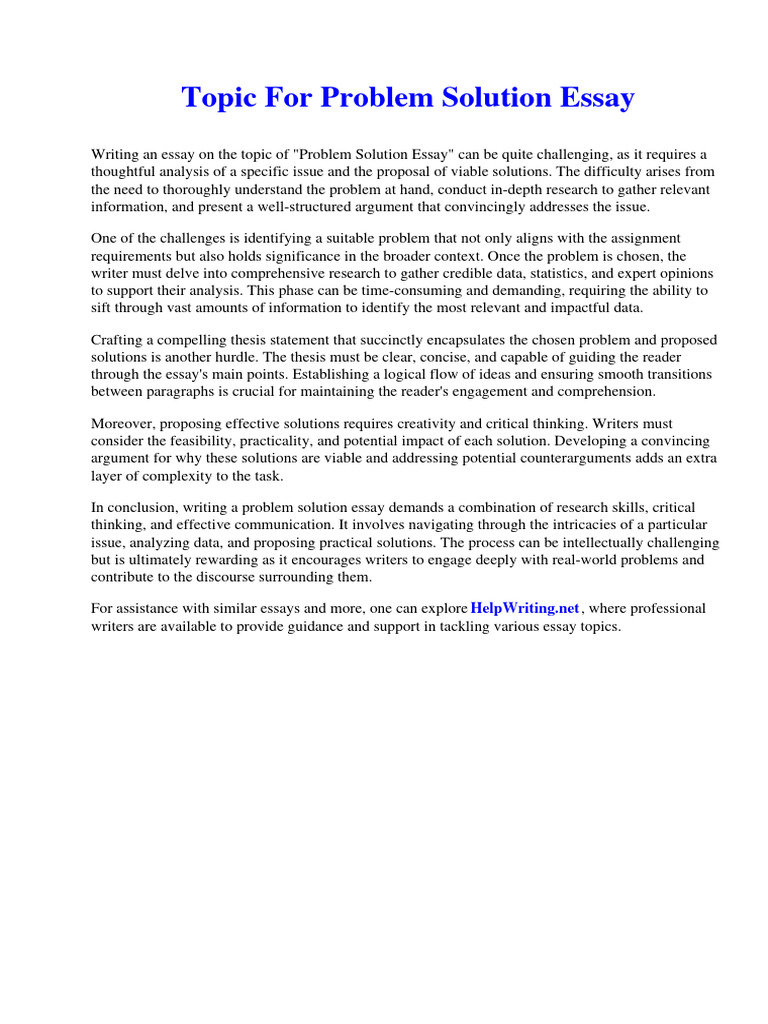 Topic For Problem Solution Essay

Writing an essay on the topic of "Problem Solution Essay" can be quite challenging, as it requires a thoughtful analysis of a specific issue and the proposal of viable solutions. The difficulty arises from the need to thoroughly understand the problem at hand, conduct in-depth research to gather relevant information, and present a well-structured argument that convincingly addresses the issue.

One of the challenges is identifying a suitable problem that not only aligns with the assignment requirements but also holds significance in the broader context. Once the problem is chosen, the writer must delve into comprehensive research to gather credible data, statistics, and expert opinions to support their analysis. This phase can be time-consuming and demanding, requiring the ability to sift through vast amounts of information to identify the most relevant and impactful data.

Crafting a compelling thesis statement that succinctly encapsulates the chosen problem and proposed solutions is another hurdle. The thesis must be clear, concise, and capable of guiding the reader through the essay's main points. Establishing a logical flow of ideas and ensuring smooth transitions between paragraphs is crucial for maintaining the reader's engagement and comprehension.

Moreover, proposing effective solutions requires creativity and critical thinking. Writers must consider the feasibility, practicality, and potential impact of each solution. Developing a convincing argument for why these solutions are viable and addressing potential counterarguments adds an extra layer of complexity to the task.

In conclusion, writing a problem solution essay demands a combination of research skills, critical thinking, and effective communication. It involves navigating through the intricacies of a particular issue, analyzing data, and proposing practical solutions. The process can be intellectually challenging but is ultimately rewarding as it encourages writers to engage deeply with real-world problems and contribute to the discourse surrounding them.

For assistance with similar essays and more, one can explore HelpWriting.net, where professional writers are available to provide guidance and support in tackling various essay topics.